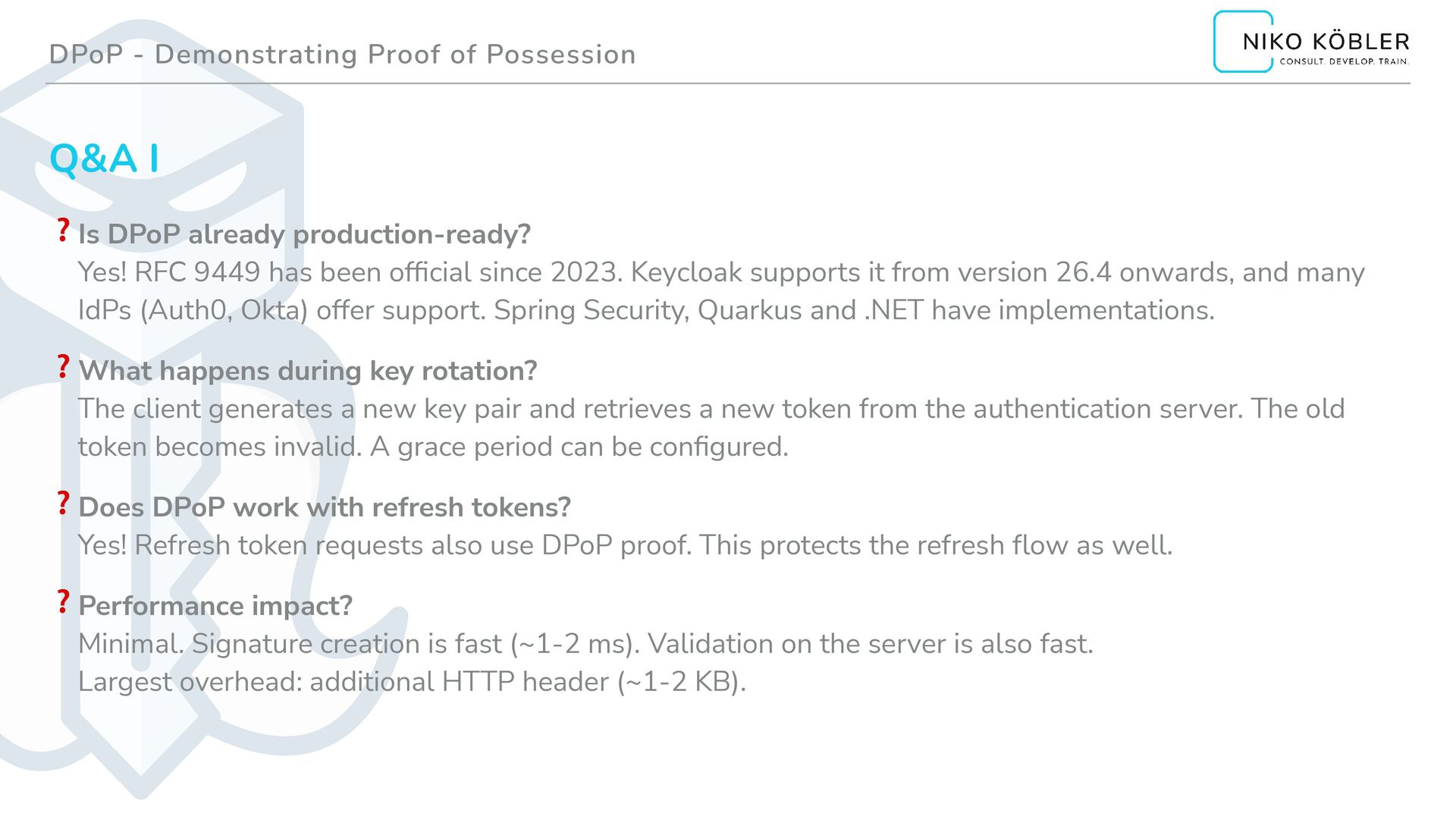 DPoP - Demonstrating Proof of Possession

NIKO KÖBLER
CONSULT. DEVELOP. TRAIN.

Q&A I

? Is DPoP already production-ready?
Yes! RFC 9449 has been official since 2023. Keycloak supports it from version 26.4 onwards, and many IdPs (Auth0, Okta) offer support. Spring Security, Quarkus and .NET have implementations.

? What happens during key rotation?
The client generates a new key pair and retrieves a new token from the authentication server. The old token becomes invalid. A grace period can be configured.

? Does DPoP work with refresh tokens?
Yes! Refresh token requests also use DPoP proof. This protects the refresh flow as well.

? Performance impact?
Minimal. Signature creation is fast (~1-2 ms). Validation on the server is also fast.
Largest overhead: additional HTTP header (~1-2 KB).